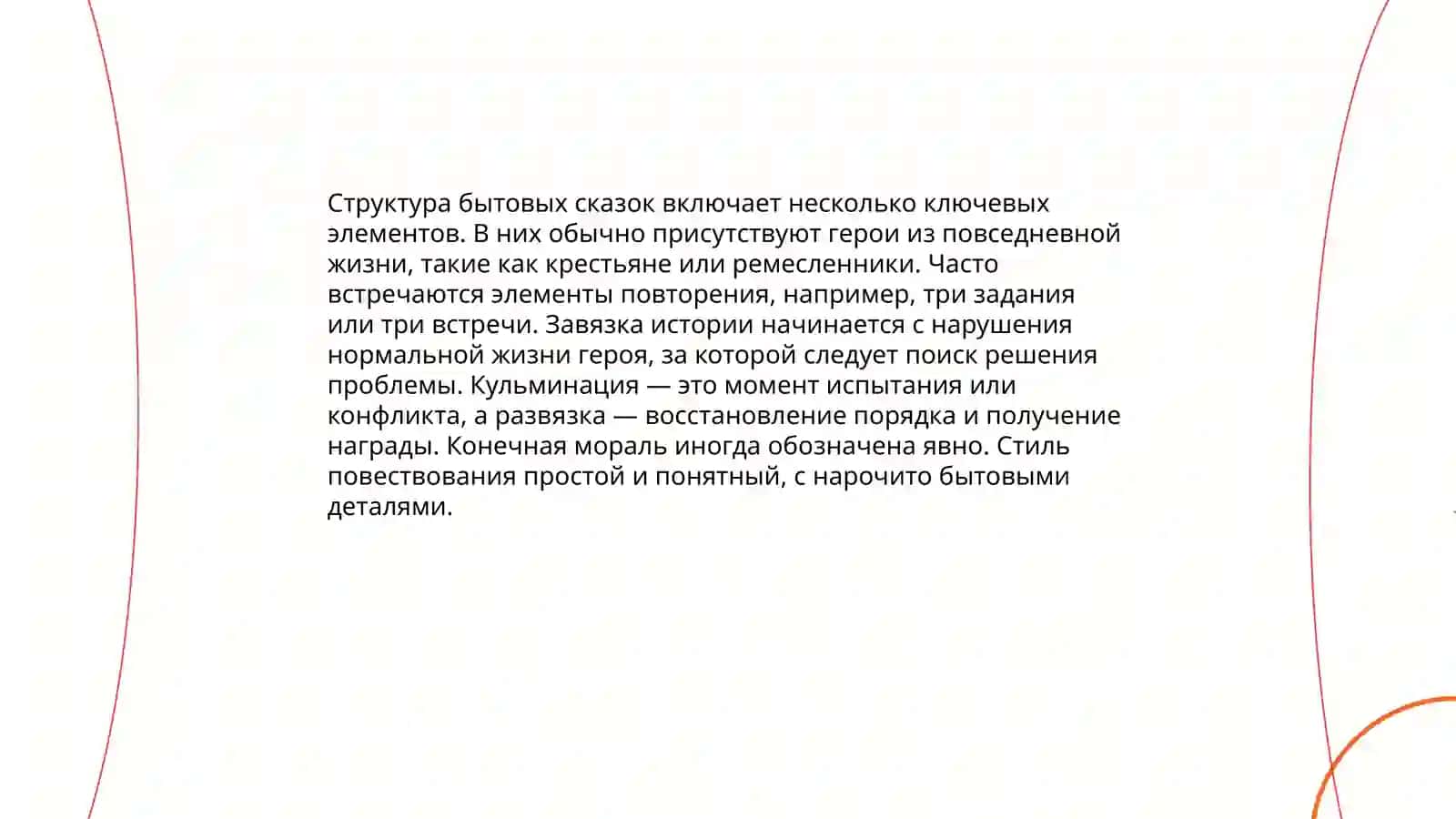 Структура бытовых сказок включает несколько ключевых элементов. В них обычно присутствуют герои из повседневной жизни, такие как крестьяне или ремесленники. Часто встречаются элементы повторения, например, три задания или три встречи. Завязка истории начинается с нарушения нормальной жизни героя, за которой следует поиск решения проблемы. Кульминация — это момент испытания или конфликта, а развязка — восстановление порядка и получение награды. Конечная мораль иногда обозначена явно. Стиль повествования простой и понятный, с нарочито бытовыми деталями.